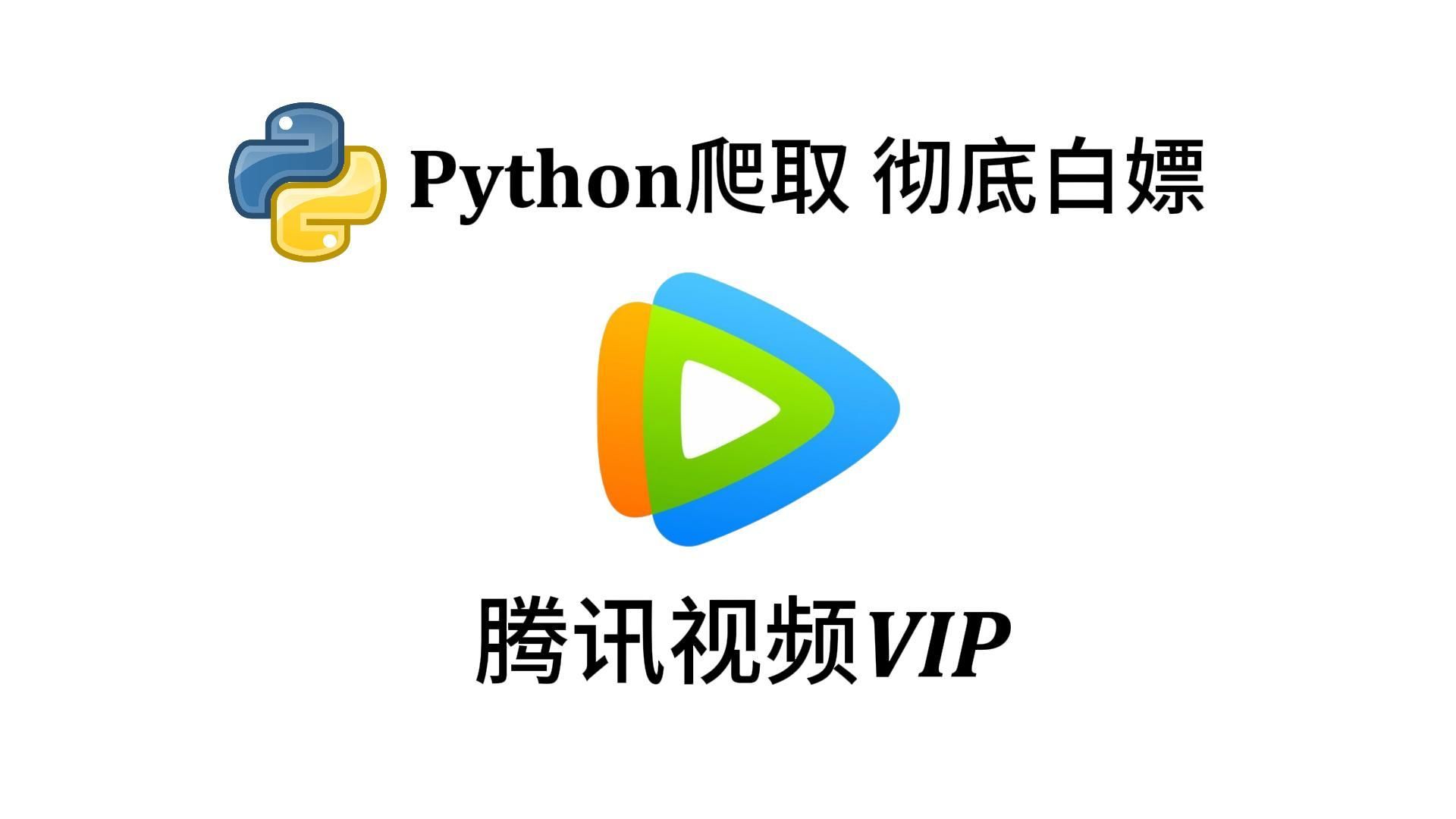 Python爬取 彻底白嫖

腾讯视频VIP